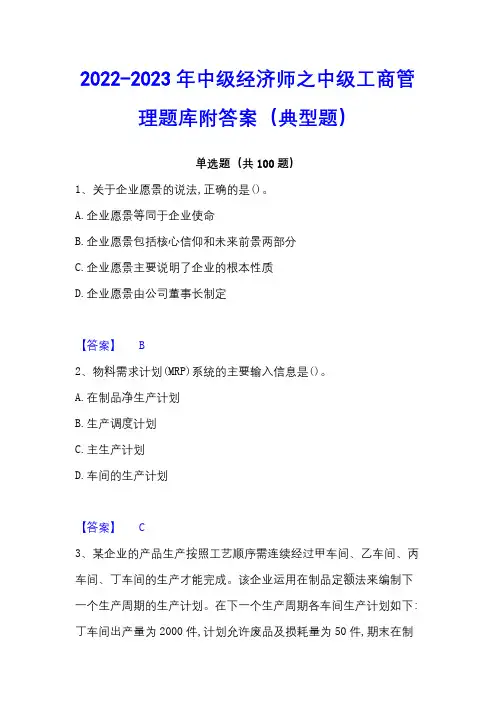 2022-2023年中级经济师之中级工商管理题库附答案（典型题）

单选题（共100题）

1、关于企业愿景的说法,正确的是()。

A.企业愿景等同于企业使命

B.企业愿景包括核心信仰和未来前景两部分

C.企业愿景主要说明了企业的根本性质

D.企业愿景由公司董事长制定

【答案】 B

2、物料需求计划(MRP)系统的主要输入信息是()。

A.在制品净生产计划

B.生产调度计划

C.主生产计划

D.车间的生产计划

【答案】 C

3、某企业的产品生产按照工艺顺序需连续经过甲车间、乙车间、丙车间、丁车间的生产才能完成。该企业运用在制品定额法来编制下一个生产周期的生产计划。在下一个生产周期各车间生产计划如下:丁车间出产量为2000件,计划允许废品及损耗量为50件,期末在制